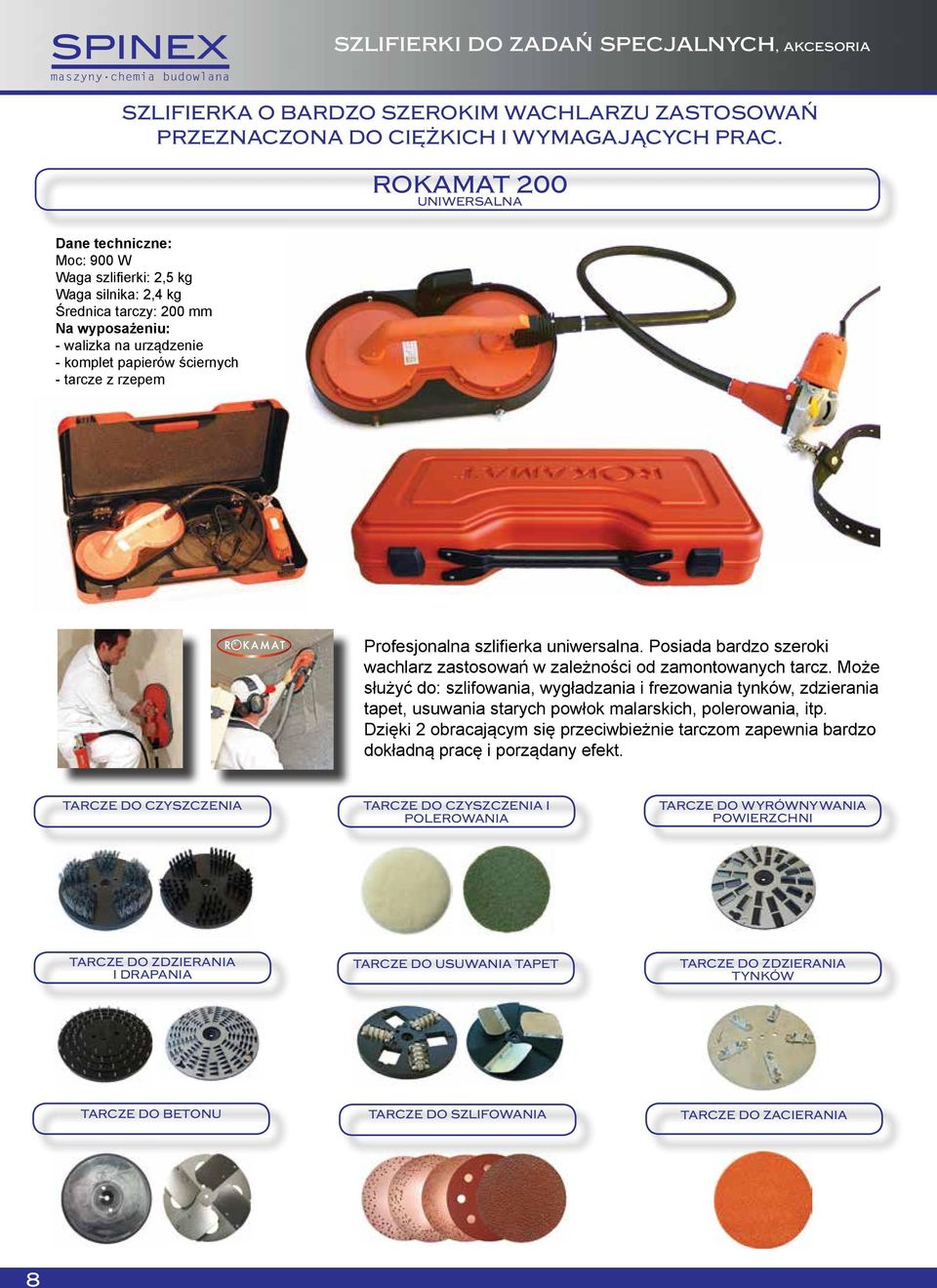 SPINEX
maszyny·chemia budowlana

SZLIFIERKI DO ZADAŃ SPECJALNYCH, AKCESORIA

SZLIFIERKA O BARDZO SZEROKIM WACHLARZU ZASTOSOWAŃ PRZEZNACZONA DO CIĘŻKICH I WYMAGAJĄCYCH PRAC.

ROKAMAT 200
UNIWERSALNA

Dane techniczne:
Moc: 900 W
Waga szlifierki: 2,5 kg
Waga silnika: 2,4 kg
Średnica tarczy: 200 mm
Na wyposażeniu:
- walizka na urządzenie
- komplet papierów ściernych
- tarcze z rzepem

ROKAMAT

ROKAMAT

Profesjonalna szlifierka uniwersalna. Posiada bardzo szeroki wachlarz zastosowań w zależności od zamontowanych tarcz. Może służyć do: szlifowania, wygładzania i frezowania tynków, zdzierania tapet, usuwania starych powłok malarskich, polerowania, itp. Dzięki 2 obracającym się przeciwbieżnie tarczom zapewnia bardzo dokładną pracę i porządany efekt.

TARCZE DO CZYSZCZENIA

TARCZE DO CZYSZCZENIA I POLEROWANIA

TARCZE DO WYRÓWNYWANIA POWIERZCHNI

TARCZE DO ZDZIERANIA I DRAPANIA

TARCZE DO USUWANIA TAPET

TARCZE DO ZDZIERANIA TYNKÓW

TARCZE DO BETONU

TARCZE DO SZLIFOWANIA

TARCZE DO ZACIERANIA

8